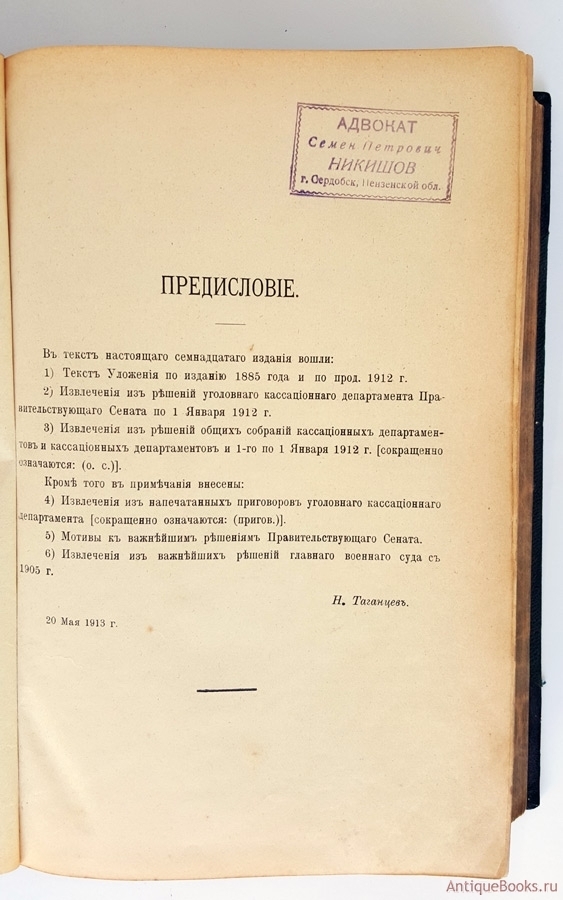 АДВОКАТ
Семен Петрович
НИКИШОВ
г. Сердобск, Пензенской обл.

ПРЕДИСЛОВІЕ.

Въ текстъ настоящаго семнадцатаго изданія вошли:

1) Текстъ Уложенія по изданію 1885 года и по прод. 1912 г.

2) Извлеченія изъ рѣшеній уголовнаго кассаціоннаго департамента Правительствующаго Сената по 1 Января 1912 г.

3) Извлеченія изъ рѣшеній общихъ собраній кассаціонныхъ департаментовъ и кассаціонныхъ департаментовъ и 1-го по 1 Января 1912 г. [сокращенно означаются: (о. с.)].

Кромѣ того въ примѣчанія внесены:

4) Извлеченія изъ напечатанныхъ приговоровъ уголовнаго кассаціоннаго департамента [сокращенно означаются: (пригов.)].

5) Мотивы къ важнѣйшимъ рѣшеніямъ Правительствующаго Сената.

6) Извлеченія изъ важнѣйшихъ рѣшеній главнаго военнаго суда съ 1905 г.

Н. Таганцевъ.

20 Мая 1913 г.

AntiqueBooks.ru